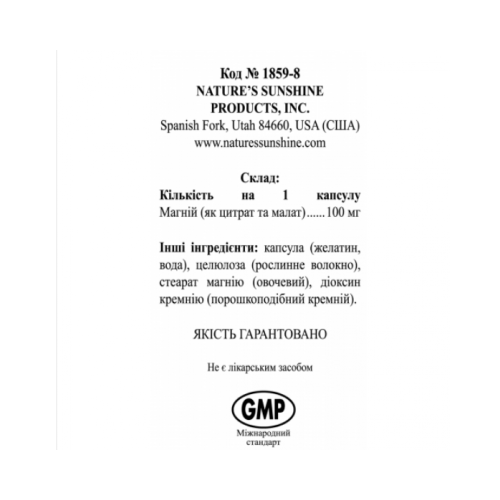 Код № 1859-8
NATURE'S SUNSHINE PRODUCTS, INC.
Spanish Fork, Utah 84660, USA (США)
www.naturessunshine.com

Склад:
Кількість на 1 капсулу
Магній (як цитрат та малат)......100 мг

Інші інгредієнти: капсула (желатин, вода), целюлоза (рослинне волокно), стеарат магнію (овочевий), діоксин кремнію (порошкоподібний кремній).

ЯКІСТЬ ГАРАНТОВАНО

Не є лікарським засобом

GMP
Міжнародний стандарт